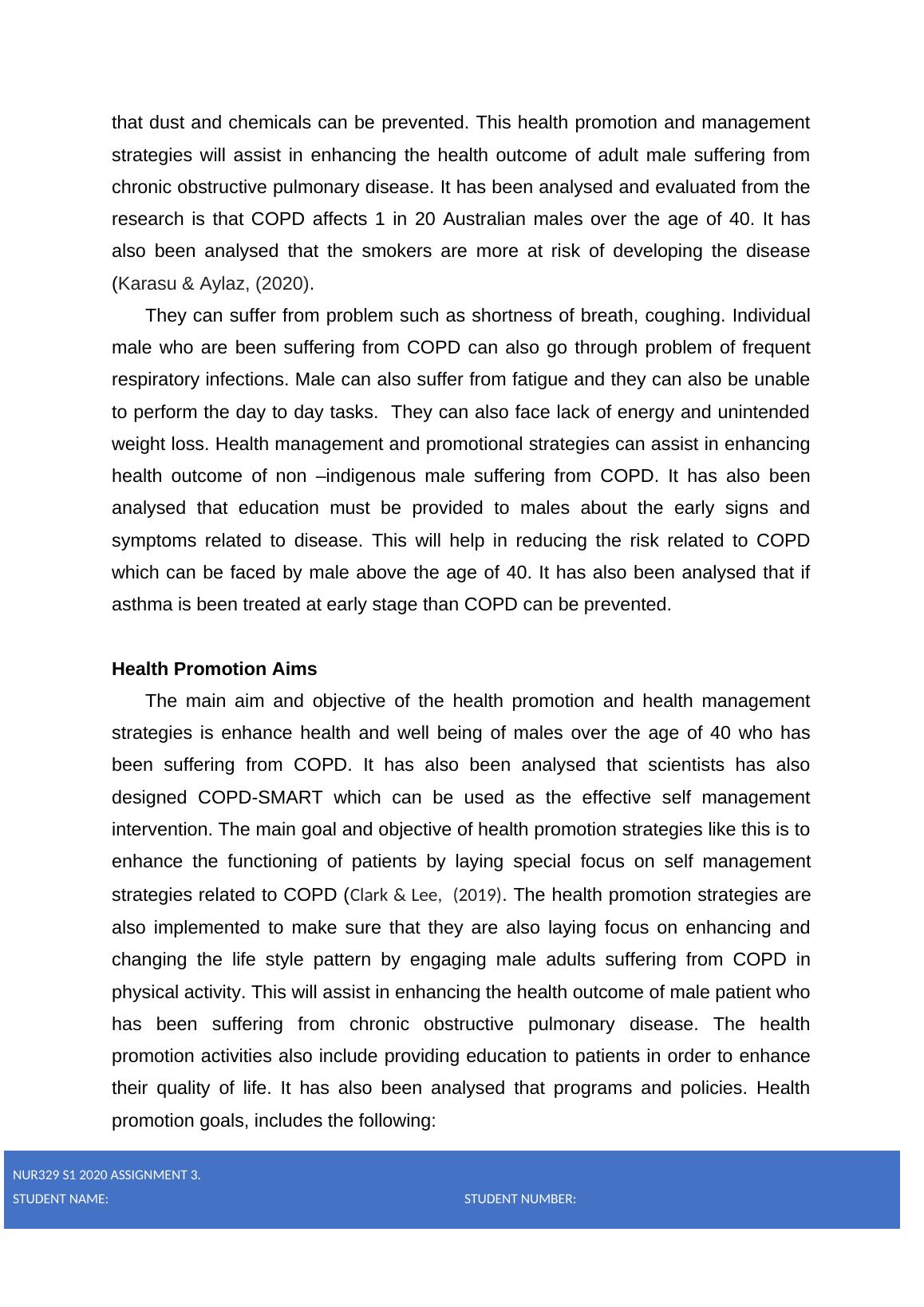 that dust and chemicals can be prevented. This health promotion and management strategies will assist in enhancing the health outcome of adult male suffering from chronic obstructive pulmonary disease. It has been analysed and evaluated from the research is that COPD affects 1 in 20 Australian males over the age of 40. It has also been analysed that the smokers are more at risk of developing the disease (Karasu & Aylaz, (2020).

They can suffer from problem such as shortness of breath, coughing. Individual male who are been suffering from COPD can also go through problem of frequent respiratory infections. Male can also suffer from fatigue and they can also be unable to perform the day to day tasks.  They can also face lack of energy and unintended weight loss. Health management and promotional strategies can assist in enhancing health outcome of non –indigenous male suffering from COPD. It has also been analysed that education must be provided to males about the early signs and symptoms related to disease. This will help in reducing the risk related to COPD which can be faced by male above the age of 40. It has also been analysed that if asthma is been treated at early stage than COPD can be prevented.

Health Promotion Aims

The main aim and objective of the health promotion and health management strategies is enhance health and well being of males over the age of 40 who has been suffering from COPD. It has also been analysed that scientists has also designed COPD-SMART which can be used as the effective self management intervention. The main goal and objective of health promotion strategies like this is to enhance the functioning of patients by laying special focus on self management strategies related to COPD (Clark & Lee,  (2019). The health promotion strategies are also implemented to make sure that they are also laying focus on enhancing and changing the life style pattern by engaging male adults suffering from COPD in physical activity. This will assist in enhancing the health outcome of male patient who has been suffering from chronic obstructive pulmonary disease. The health promotion activities also include providing education to patients in order to enhance their quality of life. It has also been analysed that programs and policies. Health promotion goals, includes the following:

NUR329 S1 2020 ASSIGNMENT 3.
STUDENT NAME:
STUDENT NUMBER: